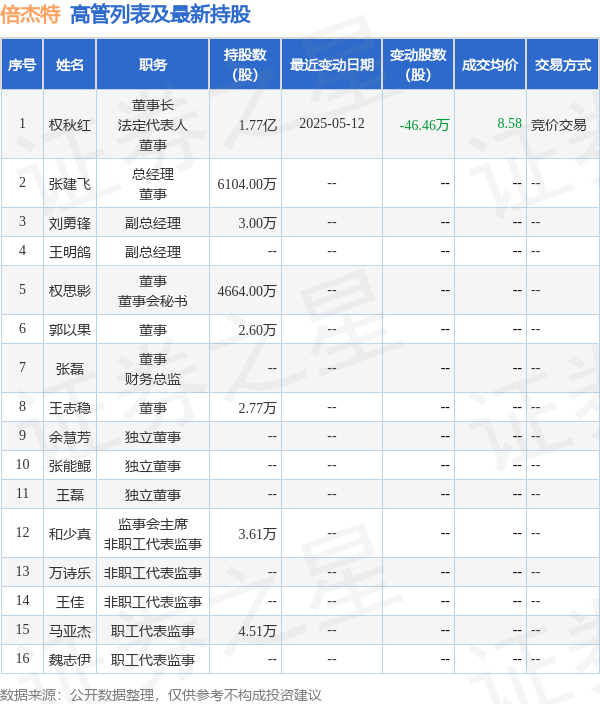 倍杰特 高管列表及最新持股

| 序号 | 姓名 | 职务 | 持股数(股) | 最近变动日期 | 变动股数(股) | 成交均价 | 交易方式 |
|---|---|---|---|---|---|---|---|
| 1 | 权秋红 | 董事长 法定代表人 董事 | 1.77亿 | 2025-05-12 | -46.46万 | 8.58 | 竞价交易 |
| 2 | 张建飞 | 总经理 董事 | 6104.00万 | -- | -- | -- | -- |
| 3 | 刘勇锋 | 副总经理 | 3.00万 | -- | -- | -- | -- |
| 4 | 王明鸽 | 副总经理 | -- | -- | -- | -- | -- |
| 5 | 权思影 | 董事 董事会秘书 | 4664.00万 | -- | -- | -- | -- |
| 6 | 郭以果 | 董事 | 2.60万 | -- | -- | -- | -- |
| 7 | 张磊 | 董事 财务总监 | -- | -- | -- | -- | -- |
| 8 | 王志稳 | 董事 | 2.77万 | -- | -- | -- | -- |
| 9 | 余慧芳 | 独立董事 | -- | -- | -- | -- | -- |
| 10 | 张能鲲 | 独立董事 | -- | -- | -- | -- | -- |
| 11 | 王磊 | 独立董事 | -- | -- | -- | -- | -- |
| 12 | 和少真 | 监事会主席 非职工代表监事 | 3.61万 | -- | -- | -- | -- |
| 13 | 万诗乐 | 非职工代表监事 | -- | -- | -- | -- | -- |
| 14 | 王佳 | 非职工代表监事 | -- | -- | -- | -- | -- |
| 15 | 马亚杰 | 职工代表监事 | 4.51万 | -- | -- | -- | -- |
| 16 | 魏志伊 | 职工代表监事 | -- | -- | -- | -- | -- |

数据来源：公开数据整理，仅供参考不构成投资建议

证券之星